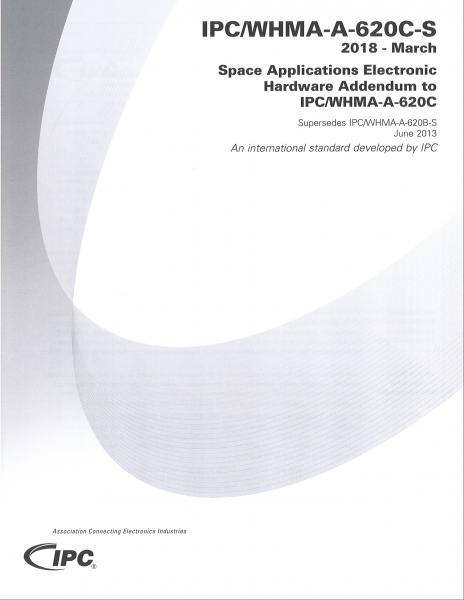 IPC/WHMA-A-620C-S
2018 - March

Space Applications Electronic Hardware Addendum to IPC/WHMA-A-620C

Supersedes IPC/WHMA-A-620B-S
June 2013

An international standard developed by IPC

Association Connecting Electronics Industries

IPC®